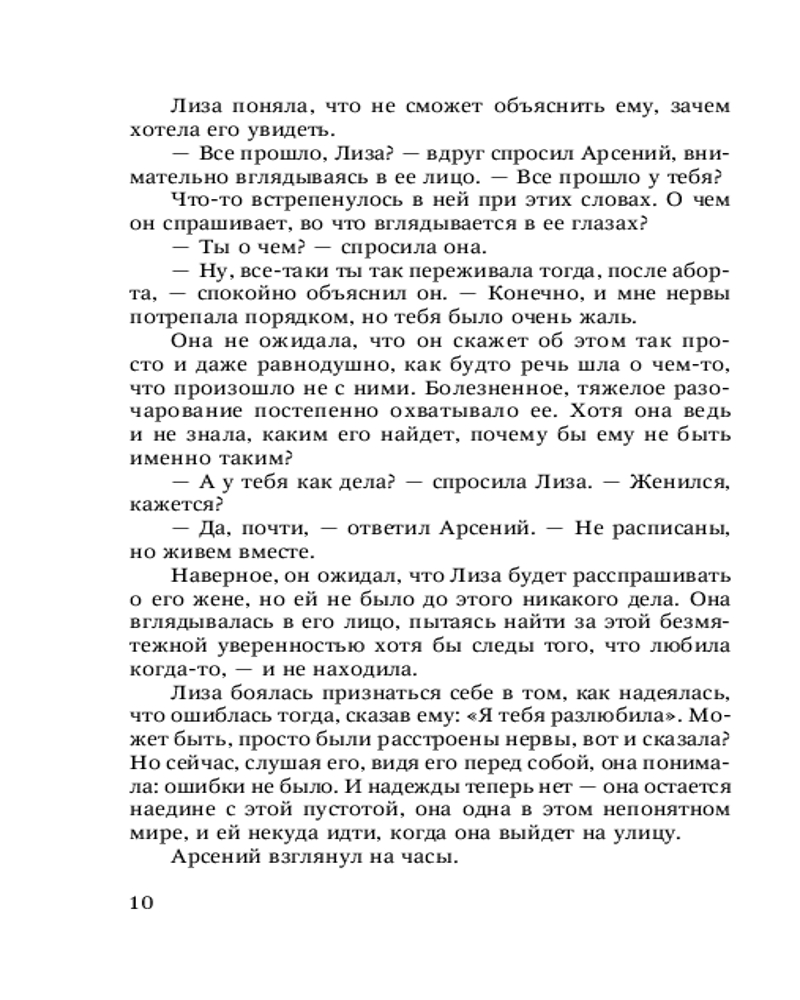 Лиза поняла, что не сможет объяснить ему, зачем хотела его увидеть.

— Все прошло, Лиза? — вдруг спросил Арсений, внимательно вглядываясь в ее лицо. — Все прошло у тебя?

Что-то встрепенулось в ней при этих словах. О чем он спрашивает, во что вглядывается в ее глазах?

— Ты о чем? — спросила она.

— Ну, все-таки ты так переживала тогда, после аборта, — спокойно объяснил он. — Конечно, и мне нервы потрепала порядком, но тебя было очень жаль.

Она не ожидала, что он скажет об этом так просто и даже равнодушно, как будто речь шла о чем-то, что произошло не с ними. Болезненное, тяжелое разочарование постепенно охватывало ее. Хотя она ведь и не знала, каким его найдет, почему бы ему не быть именно таким?

— А у тебя как дела? — спросила Лиза. — Женился, кажется?

— Да, почти, — ответил Арсений. — Не расписаны, но живем вместе.

Наверное, он ожидал, что Лиза будет расспрашивать о его жене, но ей не было до этого никакого дела. Она вглядывалась в его лицо, пытаясь найти за этой безмятежной уверенностью хотя бы следы того, что любила когда-то, — и не находила.

Лиза боялась признаться себе в том, как надеялась, что ошиблась тогда, сказав ему: «Я тебя разлюбила». Может быть, просто были расстроены нервы, вот и сказала? Но сейчас, слушая его, видя его перед собой, она понимала: ошибки не было. И надежды теперь нет — она остается наедине с этой пустотой, она одна в этом непонятном мире, и ей некуда идти, когда она выйдет на улицу.

Арсений взглянул на часы.

10